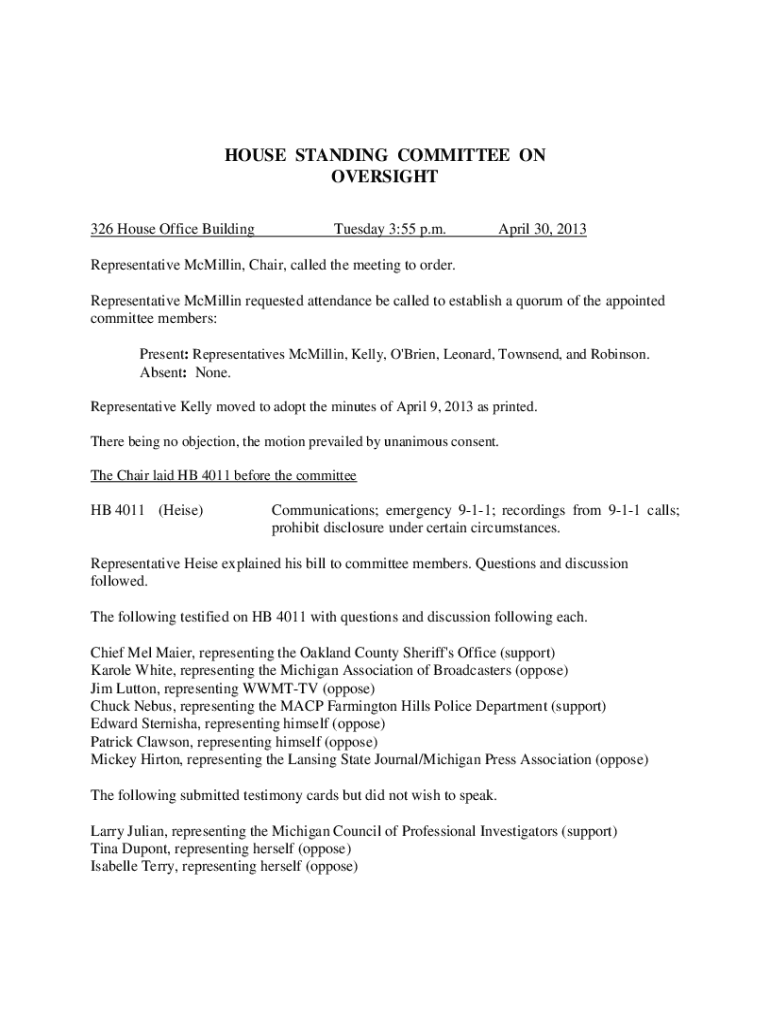 HOUSE STANDING COMMITTEE ON OVERSIGHT

326 House Office Building Tuesday 3:55 p.m. April 30, 2013

Representative McMillin, Chair, called the meeting to order.

Representative McMillin requested attendance be called to establish a quorum of the appointed committee members:

Present: Representatives McMillin, Kelly, O'Brien, Leonard, Townsend, and Robinson.
Absent: None.

Representative Kelly moved to adopt the minutes of April 9, 2013 as printed.

There being no objection, the motion prevailed by unanimous consent.

The Chair laid HB 4011 before the committee

HB 4011 (Heise) Communications; emergency 9-1-1; recordings from 9-1-1 calls; prohibit disclosure under certain circumstances.

Representative Heise explained his bill to committee members. Questions and discussion followed.

The following testified on HB 4011 with questions and discussion following each.

Chief Mel Maier, representing the Oakland County Sheriff's Office (support)
Karole White, representing the Michigan Association of Broadcasters (oppose)
Jim Lutton, representing WWMT-TV (oppose)
Chuck Nebus, representing the MACP Farmington Hills Police Department (support)
Edward Sternisha, representing himself (oppose)
Patrick Clawson, representing himself (oppose)
Mickey Hirton, representing the Lansing State Journal/Michigan Press Association (oppose)

The following submitted testimony cards but did not wish to speak.

Larry Julian, representing the Michigan Council of Professional Investigators (support)
Tina Dupont, representing herself (oppose)
Isabelle Terry, representing herself (oppose)